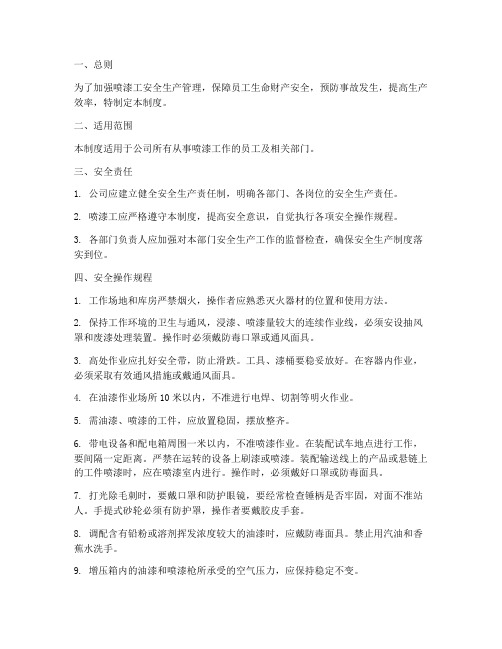 一、总则

为了加强喷漆工安全生产管理，保障员工生命财产安全，预防事故发生，提高生产效率，特制定本制度。

二、适用范围

本制度适用于公司所有从事喷漆工作的员工及相关部门。

三、安全责任

1. 公司应建立健全安全生产责任制，明确各部门、各岗位的安全生产责任。

2. 喷漆工应严格遵守本制度，提高安全意识，自觉执行各项安全操作规程。

3. 各部门负责人应加强对本部门安全生产工作的监督检查，确保安全生产制度落实到位。

四、安全操作规程

1. 工作场地和库房严禁烟火，操作者应熟悉灭火器材的位置和使用方法。

2. 保持工作环境的卫生与通风，浸漆、喷漆量较大的连续作业线，必须安设抽风罩和废漆处理装置。操作时必须戴防毒口罩或通风面具。

3. 高处作业应扎好安全带，防止滑跌。工具、漆桶要稳妥放好。在容器内作业，必须采取有效通风措施或戴通风面具。

4. 在油漆作业场所 10 米以内，不准进行电焊、切割等明火作业。

5. 需油漆、喷漆的工件，应放置稳固，摆放整齐。

6. 带电设备和配电箱周围一米以内，不准喷漆作业。在装配试车地点进行工作，要间隔一定距离。严禁在运转的设备上刷漆或喷漆。装配输送线上的产品或悬链上的工件喷漆时，应在喷漆室内进行。操作时，必须戴好口罩或防毒面具。

7. 打光除毛刺时，要戴口罩和防护眼镜，要经常检查锤柄是否牢固，对面不准站人。手提式砂轮必须有防护罩，操作者要戴胶皮手套。

8. 调配含有铅粉或溶剂挥发浓度较大的油漆时，应戴防毒面具。禁止用汽油和香蕉水洗手。

9. 增压箱内的油漆和喷漆枪所承受的空气压力，应保持稳定不变。